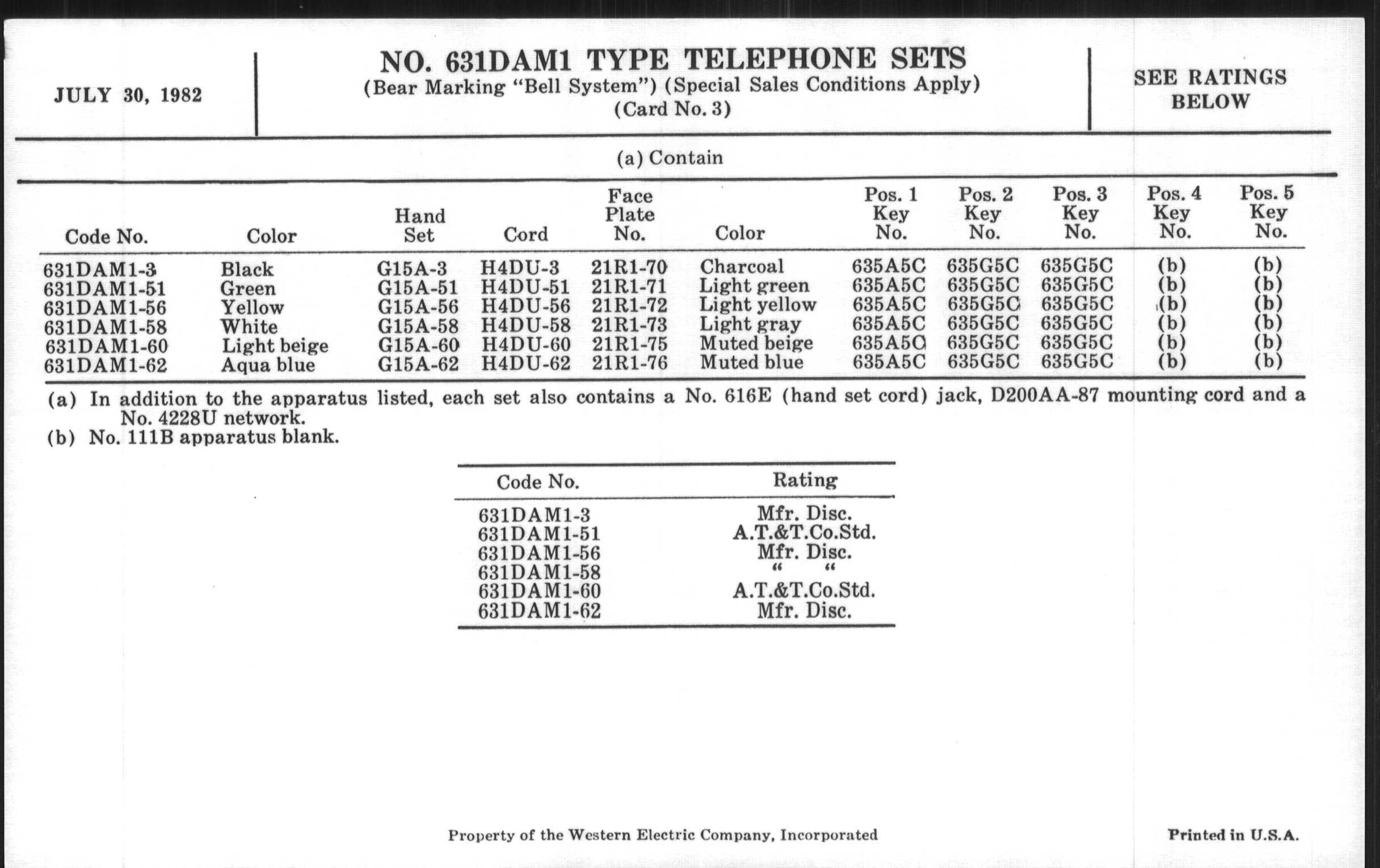 JULY 30, 1982

NO. 631DAM1 TYPE TELEPHONE SETS
(Bear Marking "Bell System") (Special Sales Conditions Apply)
(Card No. 3)

SEE RATINGS BELOW

(a) Contain

| Code No. | Color | Hand Set | Cord | Face Plate No. | Color | Pos. 1 Key No. | Pos. 2 Key No. | Pos. 3 Key No. | Pos. 4 Key No. | Pos. 5 Key No. |
|---|---|---|---|---|---|---|---|---|---|---|
| 631DAM1-3 | Black | G15A-3 | H4DU-3 | 21R1-70 | Charcoal | 635A5C | 635G5C | 635G5C | (b) | (b) |
| 631DAM1-51 | Green | G15A-51 | H4DU-51 | 21R1-71 | Light green | 635A5C | 635G5C | 635G5C | (b) | (b) |
| 631DAM1-56 | Yellow | G15A-56 | H4DU-56 | 21R1-72 | Light yellow | 635A5C | 635G5C | 635G5C | (b) | (b) |
| 631DAM1-58 | White | G15A-58 | H4DU-58 | 21R1-73 | Light gray | 635A5C | 635G5C | 635G5C | (b) | (b) |
| 631DAM1-60 | Light beige | G15A-60 | H4DU-60 | 21R1-75 | Muted beige | 635A5C | 635G5C | 635G5C | (b) | (b) |
| 631DAM1-62 | Aqua blue | G15A-62 | H4DU-62 | 21R1-76 | Muted blue | 635A5C | 635G5C | 635G5C | (b) | (b) |

(a) In addition to the apparatus listed, each set also contains a No. 616E (hand set cord) jack, D200AA-87 mounting cord and a No. 4228U network.
(b) No. 111B apparatus blank.

| Code No. | Rating |
|---|---|
| 631DAM1-3 | Mfr. Disc. |
| 631DAM1-51 | A.T.&T.Co.Std. |
| 631DAM1-56 | Mfr. Disc. |
| 631DAM1-58 | " " |
| 631DAM1-60 | A.T.&T.Co.Std. |
| 631DAM1-62 | Mfr. Disc. |

Property of the Western Electric Company, Incorporated

Printed in U.S.A.